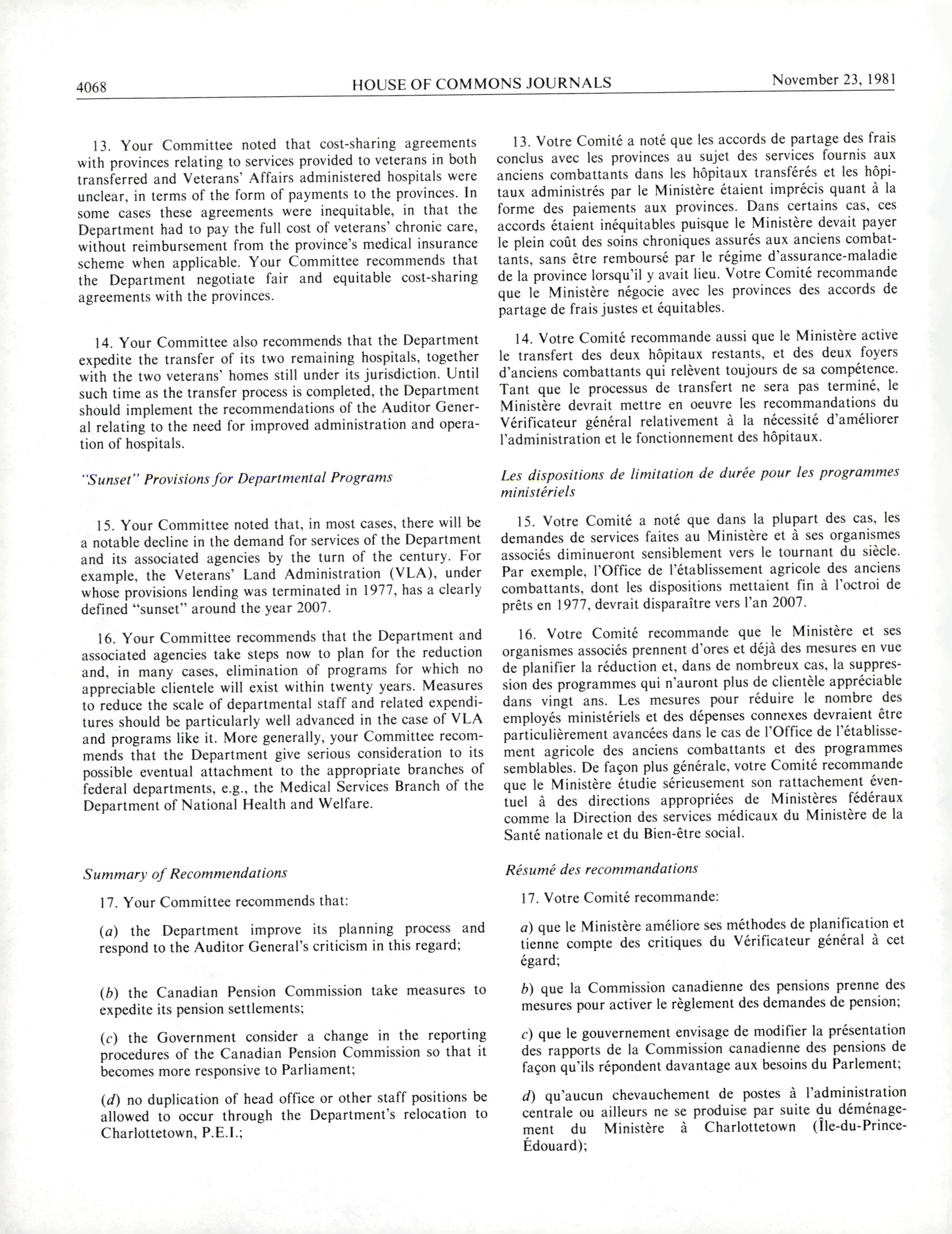 4068 HOUSE OF COMMONS JOURNALS November 23, 1981

13. Your Committee noted that cost-sharing agreements with provinces relating to services provided to veterans in both transferred and Veterans' Affairs administered hospitals were unclear, in terms of the form of payments to the provinces. In some cases these agreements were inequitable, in that the Department had to pay the full cost of veterans' chronic care, without reimbursement from the province's medical insurance scheme when applicable. Your Committee recommends that the Department negotiate fair and equitable cost-sharing agreements with the provinces.

14. Your Committee also recommends that the Department expedite the transfer of its two remaining hospitals, together with the two veterans' homes still under its jurisdiction. Until such time as the transfer process is completed, the Department should implement the recommendations of the Auditor General relating to the need for improved administration and operation of hospitals.

"Sunset" Provisions for Departmental Programs

15. Your Committee noted that, in most cases, there will be a notable decline in the demand for services of the Department and its associated agencies by the turn of the century. For example, the Veterans' Land Administration (VLA), under whose provisions lending was terminated in 1977, has a clearly defined "sunset" around the year 2007.

16. Your Committee recommends that the Department and associated agencies take steps now to plan for the reduction and, in many cases, elimination of programs for which no appreciable clientele will exist within twenty years. Measures to reduce the scale of departmental staff and related expenditures should be particularly well advanced in the case of VLA and programs like it. More generally, your Committee recommends that the Department give serious consideration to its possible eventual attachment to the appropriate branches of federal departments, e.g., the Medical Services Branch of the Department of National Health and Welfare.

Summary of Recommendations

17. Your Committee recommends that:

(a) the Department improve its planning process and respond to the Auditor General's criticism in this regard;

(b) the Canadian Pension Commission take measures to expedite its pension settlements;

(c) the Government consider a change in the reporting procedures of the Canadian Pension Commission so that it becomes more responsive to Parliament;

(d) no duplication of head office or other staff positions be allowed to occur through the Department's relocation to Charlottetown, P.E.I.;

13. Votre Comité a noté que les accords de partage des frais conclus avec les provinces au sujet des services fournis aux anciens combattants dans les hôpitaux transférés et les hôpitaux administrés par le Ministère étaient imprécis quant à la forme des paiements aux provinces. Dans certains cas, ces accords étaient inéquitables puisque le Ministère devait payer le plein coût des soins chroniques assurés aux anciens combattants, sans être remboursé par le régime d'assurance-maladie de la province lorsqu'il y avait lieu. Votre Comité recommande que le Ministère négocie avec les provinces des accords de partage de frais justes et équitables.

14. Votre Comité recommande aussi que le Ministère active le transfert des deux hôpitaux restants, et des deux foyers d'anciens combattants qui relèvent toujours de sa compétence. Tant que le processus de transfert ne sera pas terminé, le Ministère devrait mettre en oeuvre les recommandations du Vérificateur général relativement à la nécessité d'améliorer l'administration et le fonctionnement des hôpitaux.

Les dispositions de limitation de durée pour les programmes ministériels

15. Votre Comité a noté que dans la plupart des cas, les demandes de services faites au Ministère et à ses organismes associés diminueront sensiblement vers le tournant du siècle. Par exemple, l'Office de l'établissement agricole des anciens combattants, dont les dispositions mettaient fin à l'octroi de prêts en 1977, devrait disparaître vers l'an 2007.

16. Votre Comité recommande que le Ministère et ses organismes associés prennent d'ores et déjà des mesures en vue de planifier la réduction et, dans de nombreux cas, la suppression des programmes qui n'auront plus de clientèle appréciable dans vingt ans. Les mesures pour réduire le nombre des employés ministériels et des dépenses connexes devraient être particulièrement avancées dans le cas de l'Office de l'établissement agricole des anciens combattants et des programmes semblables. De façon plus générale, votre Comité recommande que le Ministère étudie sérieusement son rattachement éventuel à des directions appropriées de Ministères fédéraux comme la Direction des services médicaux du Ministère de la Santé nationale et du Bien-être social.

Résumé des recommandations

17. Votre Comité recommande:

a) que le Ministère améliore ses méthodes de planification et tienne compte des critiques du Vérificateur général à cet égard;

b) que la Commission canadienne des pensions prenne des mesures pour activer le règlement des demandes de pension;

c) que le gouvernement envisage de modifier la présentation des rapports de la Commission canadienne des pensions de façon qu'ils répondent davantage aux besoins du Parlement;

d) qu'aucun chevauchement de postes à l'administration centrale ou ailleurs ne se produise par suite du déménagement du Ministère à Charlottetown (Île-du-Prince-Édouard);